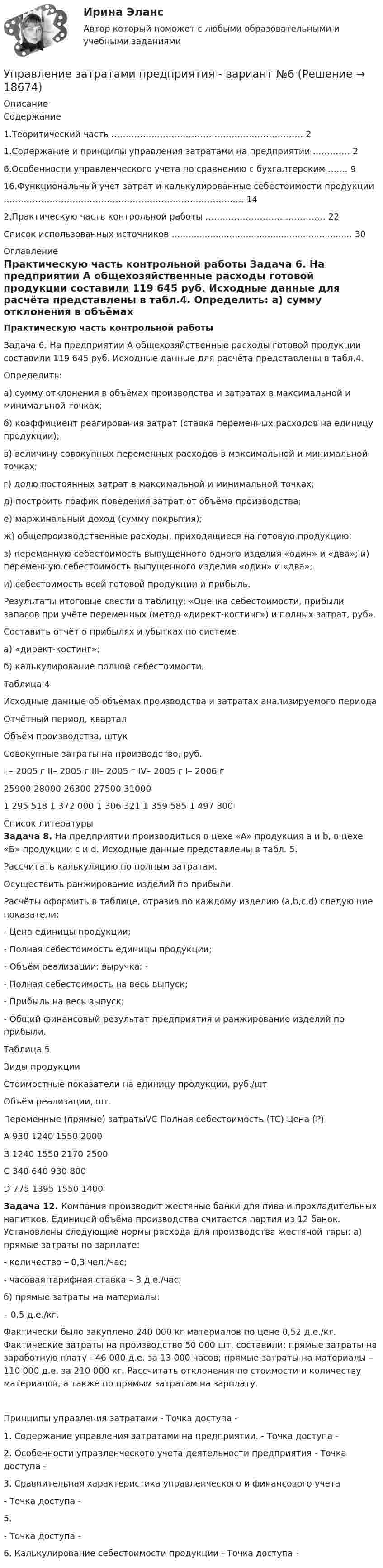 Ирина Эланс
Автор который поможет с любыми образовательными и учебными заданиями

Управление затратами предприятия - вариант №6 (Решение → 18674)

Описание
Содержание

1.Теоритический часть 2

1.Содержание и принципы управления затратами на предприятии 2

6.Особенности управленческого учета по сравнению с бухгалтерским 9

16.Функциональный учет затрат и калькулированные себестоимости продукции 14

2.Практическую часть контрольной работы 22

Список использованных источников 30

Оглавление
Практическую часть контрольной работы Задача 6. На предприятии А общехозяйственные расходы готовой продукции составили 119 645 руб. Исходные данные для расчёта представлены в табл.4. Определить: а) сумму отклонения в объёмах

Практическую часть контрольной работы

Задача 6. На предприятии А общехозяйственные расходы готовой продукции составили 119 645 руб. Исходные данные для расчёта представлены в табл.4.

Определить:

а) сумму отклонения в объёмах производства и затратах в максимальной и минимальной точках;

б) коэффициент реагирования затрат (ставка переменных расходов на единицу продукции);

в) величину совокупных переменных расходов в максимальной и минимальной точках;

г) долю постоянных затрат в максимальной и минимальной точках;

д) построить график поведения затрат от объёма производства;

е) маржинальный доход (сумму покрытия);

ж) общепроизводственные расходы, приходящиеся на готовую продукцию;

з) переменную себестоимость выпущенного одного изделия «один» и «два»; и) переменную себестоимость выпущенного изделия «один» и «два»;

и) себестоимость всей готовой продукции и прибыль.

Результаты итоговые свести в таблицу: «Оценка себестоимости, прибыли запасов при учёте переменных (метод «директ-костинг») и полных затрат, руб».

Составить отчёт о прибылях и убытках по системе

а) «директ-костинг»;

б) калькулирование полной себестоимости.

Таблица 4

Исходные данные об объёмах производства и затратах анализируемого периода

Отчётный период, квартал

Объём производства, штук

Совокупные затраты на производство, руб.

I – 2005 г II– 2005 г III– 2005 г IV– 2005 г I– 2006 г

25900 28000 26300 27500 31000

1 295 518 1 372 000 1 306 321 1 359 585 1 497 300

Список литературы
Задача 8. На предприятии производиться в цехе «А» продукция a и b, в цехе «Б» продукции c и d. Исходные данные представлены в табл. 5.

Рассчитать калькуляцию по полным затратам.

Осуществить ранжирование изделий по прибыли.

Расчёты оформить в таблице, отразив по каждому изделию (a,b,c,d) следующие показатели:

- Цена единицы продукции;

- Полная себестоимость единицы продукции;

- Объём реализации; выручка; -

- Полная себестоимость на весь выпуск;

- Прибыль на весь выпуск;

- Общий финансовый результат предприятия и ранжирование изделий по прибыли.

Таблица 5

Виды продукции

Стоимостные показатели на единицу продукции, руб./шт

Объём реализации, шт.

Переменные (прямые) затратыVC Полная себестоимость (TC) Цена (P)

A 930 1240 1550 2000

B 1240 1550 2170 2500

C 340 640 930 800

D 775 1395 1550 1400

Задача 12. Компания производит жестяные банки для пива и прохладительных напитков. Единицей объёма производства считается партия из 12 банок. Установлены следующие нормы расхода для производства жестяной тары: а) прямые затраты по зарплате:

- количество – 0,3 чел./час;

- часовая тарифная ставка – 3 д.е./час;

б) прямые затраты на материалы:

– 0,5 д.е./кг.

Фактически было закуплено 240 000 кг материалов по цене 0,52 д.е./кг. Фактические затраты на производство 50 000 шт. составили: прямые затраты на заработную плату - 46 000 д.е. за 13 000 часов; прямые затраты на материалы – 110 000 д.е. за 210 000 кг. Рассчитать отклонения по стоимости и количеству материалов, а также по прямым затратам на зарплату.

Принципы управления затратами - Точка доступа -

1. Содержание управления затратами на предприятии. - Точка доступа -

2. Особенности управленческого учета деятельности предприятия - Точка доступа -

3. Сравнительная характеристика управленческого и финансового учета

- Точка доступа -

5.

- Точка доступа -

6. Калькулирование себестоимости продукции - Точка доступа -